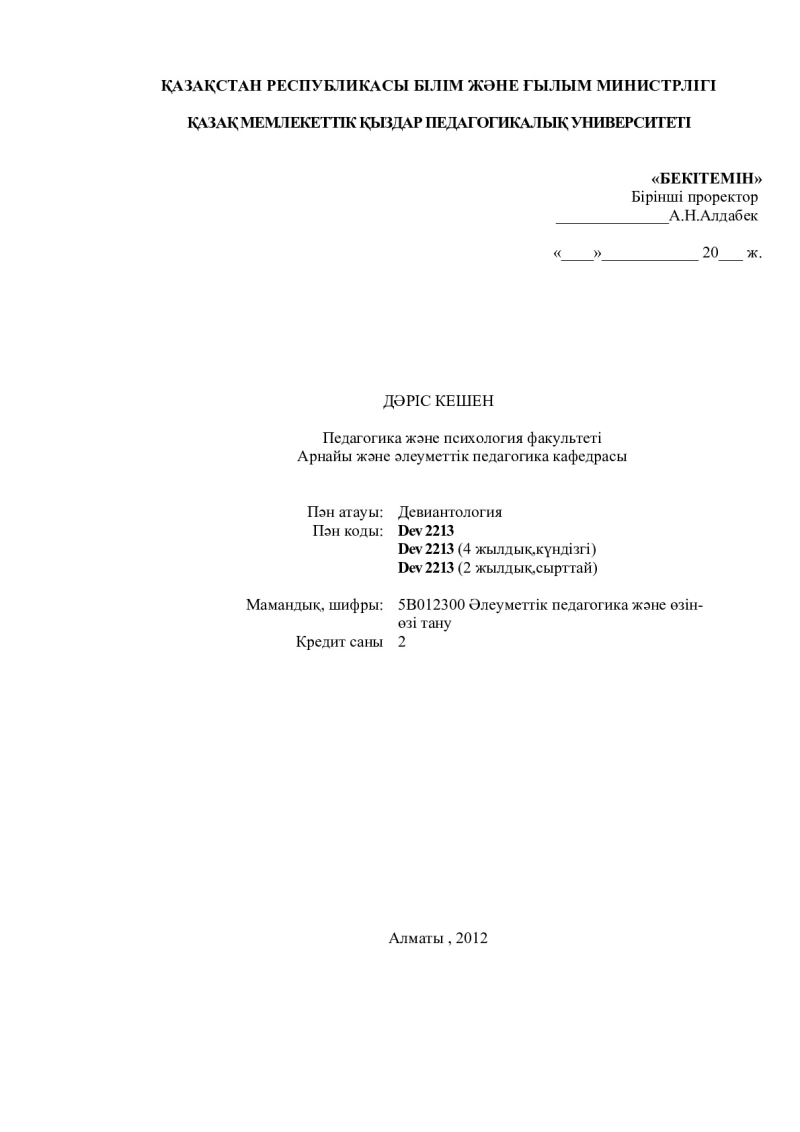 ҚАЗАҚСТАН РЕСПУБЛИКАСЫ БІЛІМ ЖӘНЕ ҒЫЛЫМ МИНИСТРЛІГІ

ҚАЗАҚ МЕМЛЕКЕТТІК ҚЫЗДАР ПЕДАГОГИКАЛЫҚ УНИВЕРСИТЕТІ

«БЕКІТЕМІН»
Бірінші проректор
____А.Н.Алдабек

«____»____ 20____ ж.

ДӘРІС КЕШЕН

Педагогика және психология факультеті
Арнайы және әлеуметтік педагогика кафедрасы

Пән атауы: Девиантология
Пән коды: Dev 2213
Dev 2213 (4 жылдық,күндізгі)
Dev 2213 (2 жылдық,сырттай)

Мамандық, шифры: 5В012300 Әлеуметтік педагогика және өзін-өзі тану
Кредит саны 2

Алматы , 2012